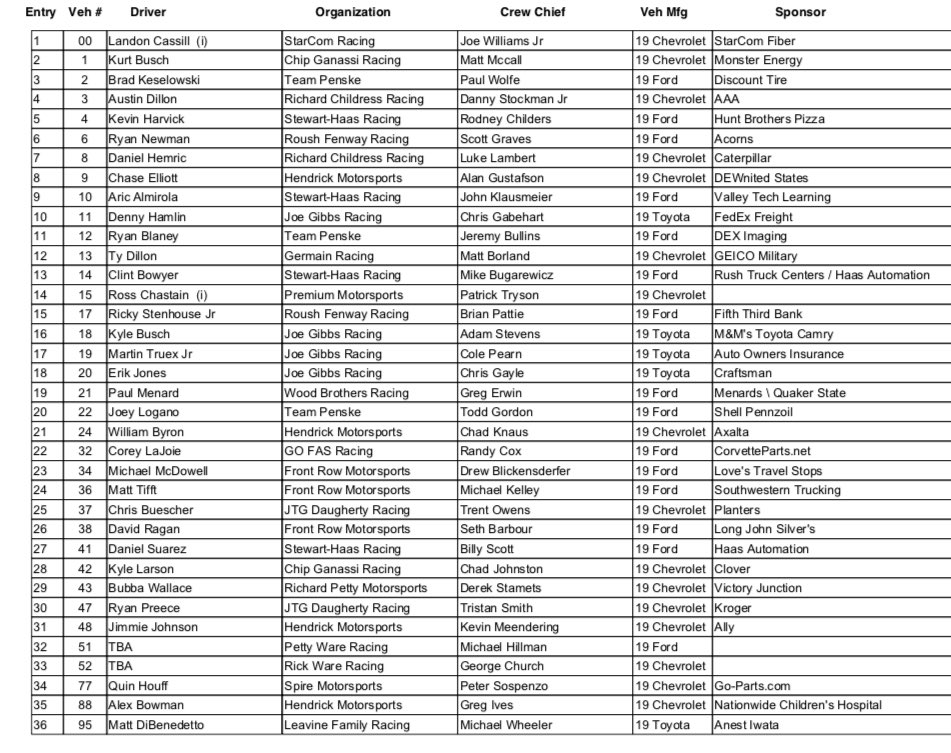 | Entry | Veh # | Driver | Organization | Crew Chief | Veh Mfg | Sponsor |
|---|---|---|---|---|---|---|
| 1 | 00 | Landon Cassill (i) | StarCom Racing | Joe Williams Jr | 19 Chevrolet | StarCom Fiber |
| 2 | 1 | Kurt Busch | Chip Ganassi Racing | Matt Mccall | 19 Chevrolet | Monster Energy |
| 3 | 2 | Brad Keselowski | Team Penske | Paul Wolfe | 19 Ford | Discount Tire |
| 4 | 3 | Austin Dillon | Richard Childress Racing | Danny Stockman Jr | 19 Chevrolet | AAA |
| 5 | 4 | Kevin Harvick | Stewart-Haas Racing | Rodney Childers | 19 Ford | Hunt Brothers Pizza |
| 6 | 6 | Ryan Newman | Roush Fenway Racing | Scott Graves | 19 Ford | Acorns |
| 7 | 8 | Daniel Hemric | Richard Childress Racing | Luke Lambert | 19 Chevrolet | Caterpillar |
| 8 | 9 | Chase Elliott | Hendrick Motorsports | Alan Gustafson | 19 Chevrolet | DEWnited States |
| 9 | 10 | Aric Almirola | Stewart-Haas Racing | John Klausmeier | 19 Ford | Valley Tech Learning |
| 10 | 11 | Denny Hamlin | Joe Gibbs Racing | Chris Gabehart | 19 Toyota | FedEx Freight |
| 11 | 12 | Ryan Blaney | Team Penske | Jeremy Bullins | 19 Ford | DEX Imaging |
| 12 | 13 | Ty Dillon | Germain Racing | Matt Borland | 19 Chevrolet | GEICO Military |
| 13 | 14 | Clint Bowyer | Stewart-Haas Racing | Mike Bugarewicz | 19 Ford | Rush Truck Centers / Haas Automation |
| 14 | 15 | Ross Chastain (i) | Premium Motorsports | Patrick Tryson | 19 Chevrolet | |
| 15 | 17 | Ricky Stenhouse Jr | Roush Fenway Racing | Brian Pattie | 19 Ford | Fifth Third Bank |
| 16 | 18 | Kyle Busch | Joe Gibbs Racing | Adam Stevens | 19 Toyota | M&M's Toyota Camry |
| 17 | 19 | Martin Truex Jr | Joe Gibbs Racing | Cole Pearn | 19 Toyota | Auto Owners Insurance |
| 18 | 20 | Erik Jones | Joe Gibbs Racing | Chris Gayle | 19 Toyota | Craftsman |
| 19 | 21 | Paul Menard | Wood Brothers Racing | Greg Erwin | 19 Ford | Menards \ Quaker State |
| 20 | 22 | Joey Logano | Team Penske | Todd Gordon | 19 Ford | Shell Pennzoil |
| 21 | 24 | William Byron | Hendrick Motorsports | Chad Knaus | 19 Chevrolet | Axalta |
| 22 | 32 | Corey LaJoie | GO FAS Racing | Randy Cox | 19 Ford | CorvetteParts.net |
| 23 | 34 | Michael McDowell | Front Row Motorsports | Drew Blickensderfer | 19 Ford | Love's Travel Stops |
| 24 | 36 | Matt Tifft | Front Row Motorsports | Michael Kelley | 19 Ford | Southwestern Trucking |
| 25 | 37 | Chris Buescher | JTG Daugherty Racing | Trent Owens | 19 Chevrolet | Planters |
| 26 | 38 | David Ragan | Front Row Motorsports | Seth Barbour | 19 Ford | Long John Silver's |
| 27 | 41 | Daniel Suarez | Stewart-Haas Racing | Billy Scott | 19 Ford | Haas Automation |
| 28 | 42 | Kyle Larson | Chip Ganassi Racing | Chad Johnston | 19 Chevrolet | Clover |
| 29 | 43 | Bubba Wallace | Richard Petty Motorsports | Derek Stamets | 19 Chevrolet | Victory Junction |
| 30 | 47 | Ryan Preece | JTG Daugherty Racing | Tristan Smith | 19 Chevrolet | Kroger |
| 31 | 48 | Jimmie Johnson | Hendrick Motorsports | Kevin Meendering | 19 Chevrolet | Ally |
| 32 | 51 | TBA | Petty Ware Racing | Michael Hillman | 19 Ford | |
| 33 | 52 | TBA | Rick Ware Racing | George Church | 19 Chevrolet | |
| 34 | 77 | Quin Houff | Spire Motorsports | Peter Sospenzo | 19 Chevrolet | Go-Parts.com |
| 35 | 88 | Alex Bowman | Hendrick Motorsports | Greg Ives | 19 Chevrolet | Nationwide Children's Hospital |
| 36 | 95 | Matt DiBenedetto | Leavine Family Racing | Michael Wheeler | 19 Toyota | Anest Iwata |